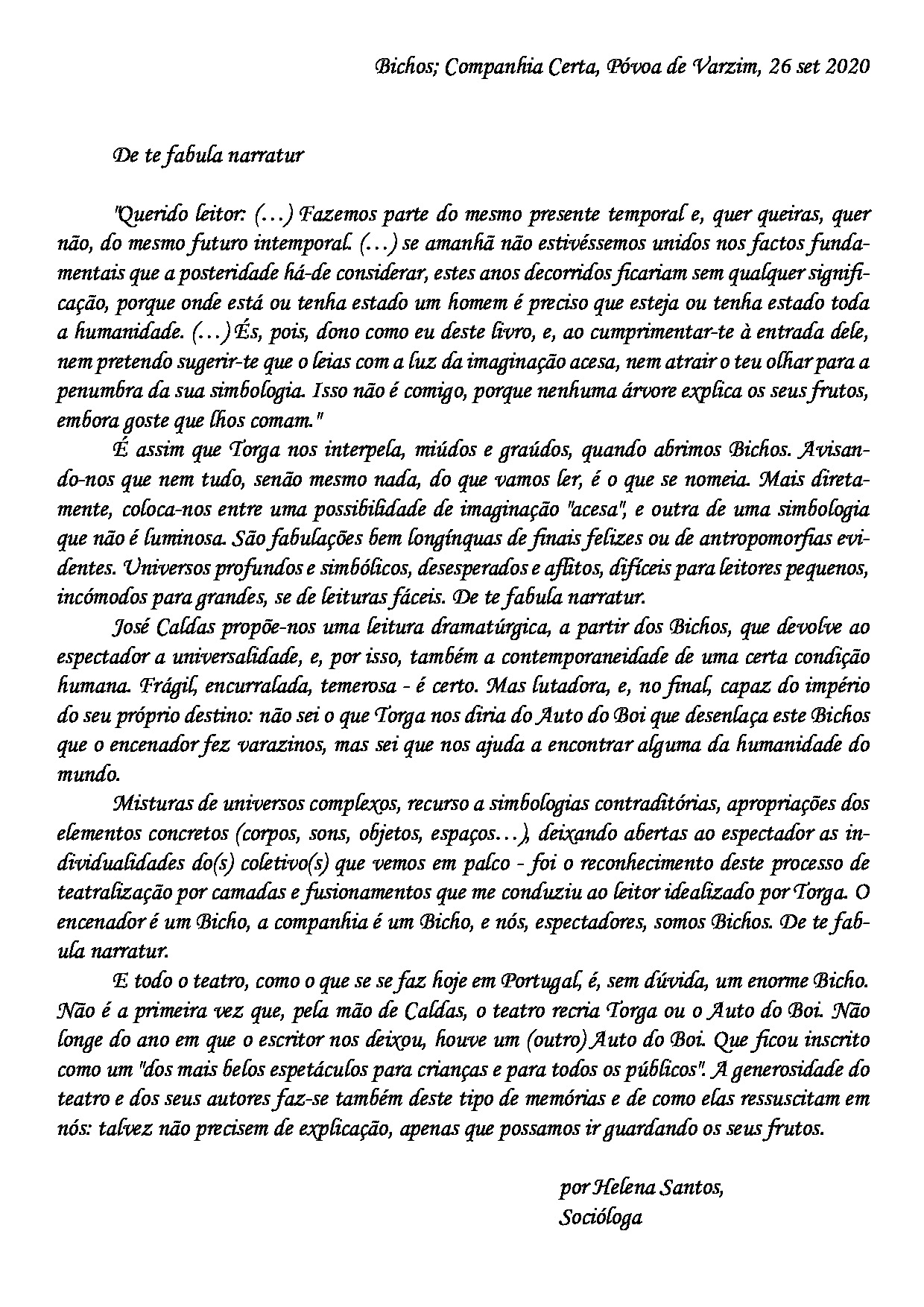 Bichos; Companhia Certa, Póvoa de Varzim, 26 set 2020

De te fabula narratur

"Querido leitor: (…) Fazemos parte do mesmo presente temporal e, quer queiras, quer não, do mesmo futuro intemporal. (…) se amanhã não estivéssemos unidos nos factos fundamentais que a posteridade há-de considerar, estes anos decorridos ficariam sem qualquer significação, porque onde está ou tenha estado um homem é preciso que esteja ou tenha estado toda a humanidade. (…) És, pois, dono como eu deste livro, e, ao cumprimentar-te à entrada dele, nem pretendo sugerir-te que o leias com a luz da imaginação acesa, nem atrair o teu olhar para a penumbra da sua simbologia. Isso não é comigo, porque nenhuma árvore explica os seus frutos, embora goste que lhos comam."

É assim que Torga nos interpela, miúdos e graúdos, quando abrimos Bichos. Avisando-nos que nem tudo, senão mesmo nada, do que vamos ler, é o que se nomeia. Mais diretamente, coloca-nos entre uma possibilidade de imaginação "acesa", e outra de uma simbologia que não é luminosa. São fabulações bem longínquas de finais felizes ou de antropomorfias evidentes. Universos profundos e simbólicos, desesperados e aflitos, difíceis para leitores pequenos, incómodos para grandes, se de leituras fáceis. De te fabula narratur.

José Caldas propõe-nos uma leitura dramatúrgica, a partir dos Bichos, que devolve ao espectador a universalidade, e, por isso, também a contemporaneidade de uma certa condição humana. Frágil, encurralada, temerosa - é certo. Mas lutadora, e, no final, capaz do império do seu próprio destino: não sei o que Torga nos diria do Auto do Boi que desenlaça este Bichos que o encenador fez varazinos, mas sei que nos ajuda a encontrar alguma da humanidade do mundo.

Misturas de universos complexos, recurso a simbologias contraditórias, apropriações dos elementos concretos (corpos, sons, objetos, espaços…), deixando abertas ao espectador as individualidades do(s) coletivo(s) que vemos em palco - foi o reconhecimento deste processo de teatralização por camadas e fusionamentos que me conduziu ao leitor idealizado por Torga. O encenador é um Bicho, a companhia é um Bicho, e nós, espectadores, somos Bichos. De te fabula narratur.

E todo o teatro, como o que se se faz hoje em Portugal, é, sem dúvida, um enorme Bicho. Não é a primeira vez que, pela mão de Caldas, o teatro recria Torga ou o Auto do Boi. Não longe do ano em que o escritor nos deixou, houve um (outro) Auto do Boi. Que ficou inscrito como um "dos mais belos espetáculos para crianças e para todos os públicos". A generosidade do teatro e dos seus autores faz-se também deste tipo de memórias e de como elas ressuscitam em nós: talvez não precisem de explicação, apenas que possamos ir guardando os seus frutos.

por Helena Santos,
Socióloga